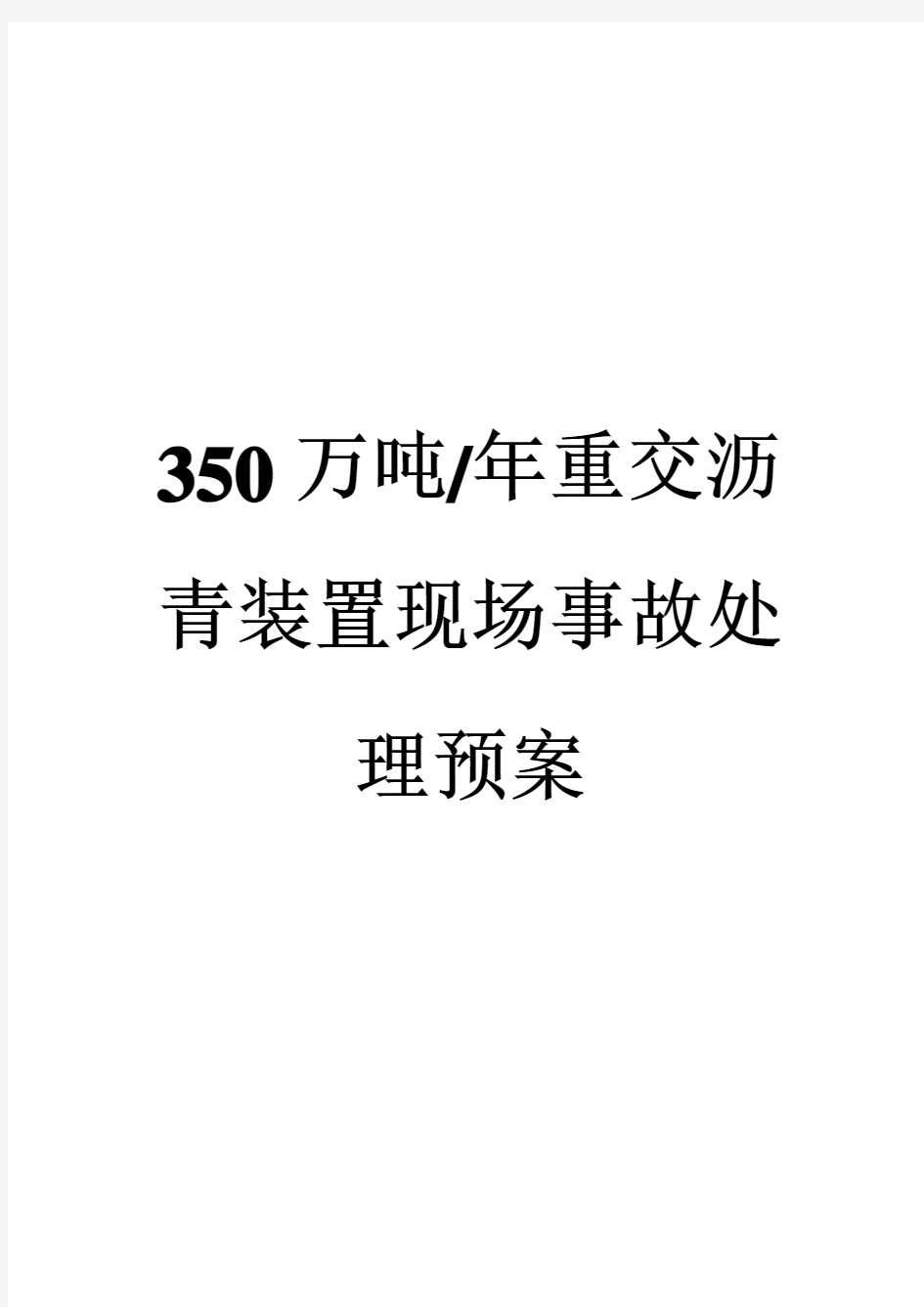 350 万吨/年重交沥青装置现场事故处理预案